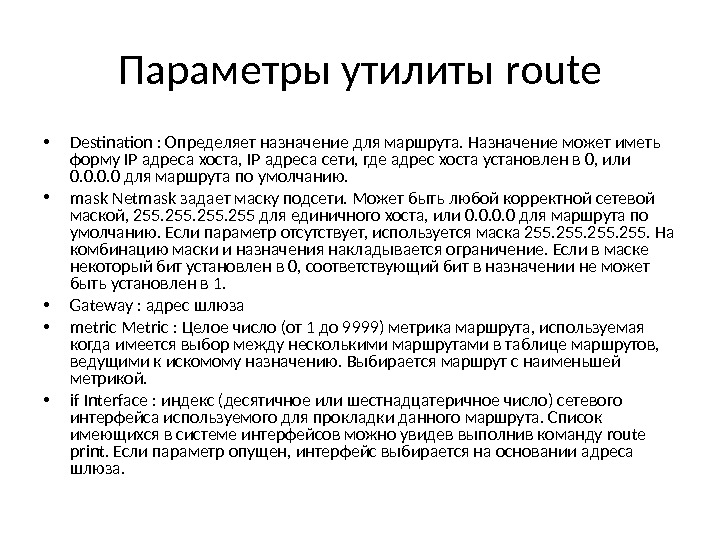 Параметры утилиты route

• Destination : Определяет назначение для маршрута. Назначение может иметь форму IP адреса хоста, IP адреса сети, где адрес хоста установлен в 0, или 0.0.0.0 для маршрута по умолчанию.
• mask Netmask задает маску подсети. Может быть любой корректной сетевой маской, 255.255.255.255 для единичного хоста, или 0.0.0.0 для маршрута по умолчанию. Если параметр отсутствует, используется маска 255.255.255.255. На комбинацию маски и назначения накладывается ограничение. Если в маске некоторый бит установлен в 0, соответствующий бит в назначении не может быть установлен в 1.
• Gateway : адрес шлюза
• metric Metric : Целое число (от 1 до 9999) метрика маршрута, используемая когда имеется выбор между несколькими маршрутами в таблице маршрутов, ведущими к искомому назначению. Выбирается маршрут с наименьшей метрикой.
• if Interface : индекс (десятичное или шестнадцатеричное число) сетевого интерфейса используемого для прокладки данного маршрута. Список имеющихся в системе интерфейсов можно увидев выполнив команду route print. Если параметр опущен, интерфейс выбирается на основании адреса шлюза.